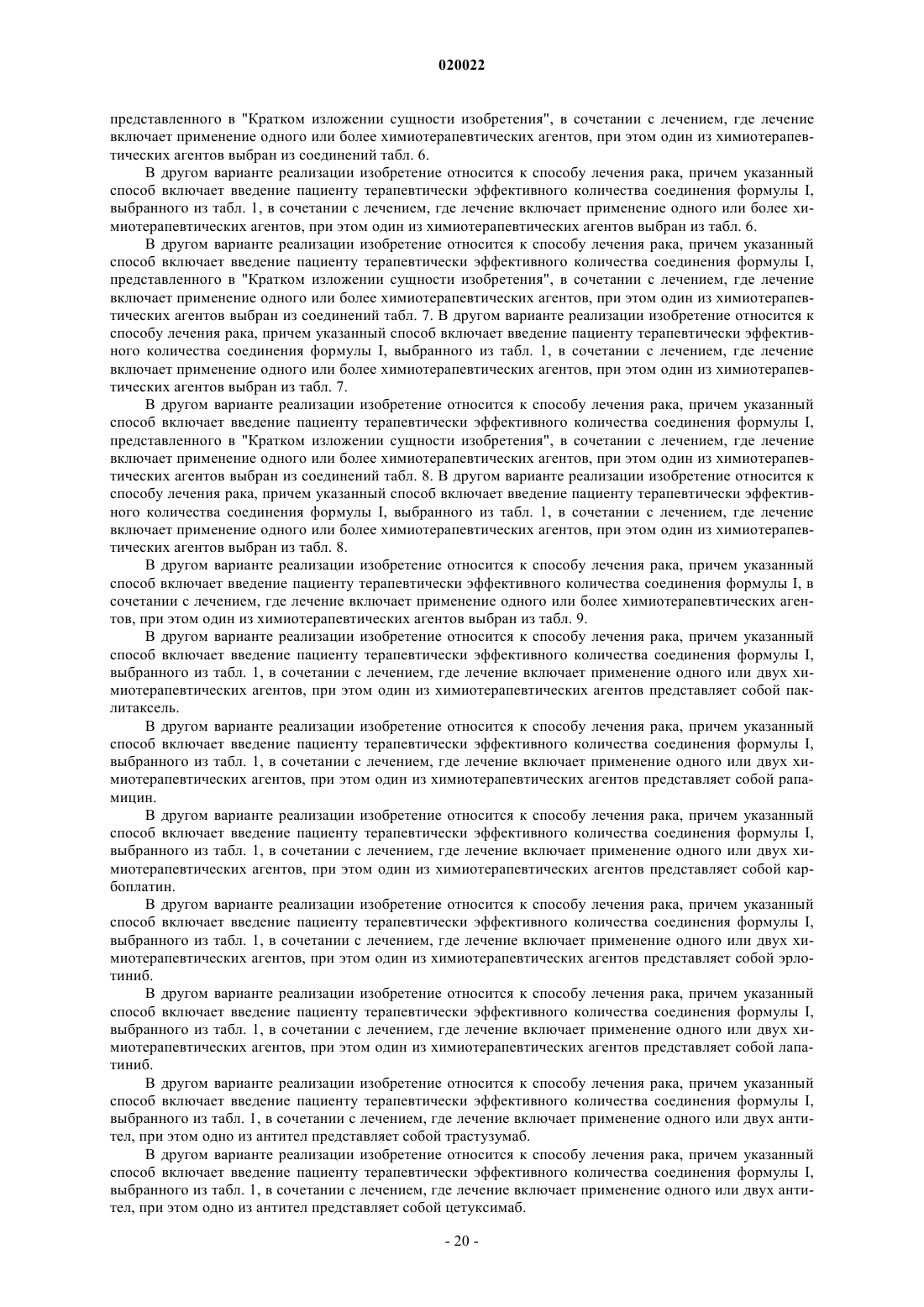 020022

представленного в "Кратком изложении сущности изобретения", в сочетании с лечением, где лечение включает применение одного или более химиотерапевтических агентов, при этом один из химиотерапевтических агентов выбран из соединений табл. 6.

В другом варианте реализации изобретение относится к способу лечения рака, причем указанный способ включает введение пациенту терапевтически эффективного количества соединения формулы I, выбранного из табл. 1, в сочетании с лечением, где лечение включает применение одного или более химиотерапевтических агентов, при этом один из химиотерапевтических агентов выбран из табл. 6.

В другом варианте реализации изобретение относится к способу лечения рака, причем указанный способ включает введение пациенту терапевтически эффективного количества соединения формулы I, представленного в "Кратком изложении сущности изобретения", в сочетании с лечением, где лечение включает применение одного или более химиотерапевтических агентов, при этом один из химиотерапевтических агентов выбран из соединений табл. 7. В другом варианте реализации изобретение относится к способу лечения рака, причем указанный способ включает введение пациенту терапевтически эффективного количества соединения формулы I, выбранного из табл. 1, в сочетании с лечением, где лечение включает применение одного или более химиотерапевтических агентов, при этом один из химиотерапевтических агентов выбран из табл. 7.

В другом варианте реализации изобретение относится к способу лечения рака, причем указанный способ включает введение пациенту терапевтически эффективного количества соединения формулы I, представленного в "Кратком изложении сущности изобретения", в сочетании с лечением, где лечение включает применение одного или более химиотерапевтических агентов, при этом один из химиотерапевтических агентов выбран из соединений табл. 8. В другом варианте реализации изобретение относится к способу лечения рака, причем указанный способ включает введение пациенту терапевтически эффективного количества соединения формулы I, выбранного из табл. 1, в сочетании с лечением, где лечение включает применение одного или более химиотерапевтических агентов, при этом один из химиотерапевтических агентов выбран из табл. 8.

В другом варианте реализации изобретение относится к способу лечения рака, причем указанный способ включает введение пациенту терапевтически эффективного количества соединения формулы I, в сочетании с лечением, где лечение включает применение одного или более химиотерапевтических агентов, при этом один из химиотерапевтических агентов выбран из табл. 9.

В другом варианте реализации изобретение относится к способу лечения рака, причем указанный способ включает введение пациенту терапевтически эффективного количества соединения формулы I, выбранного из табл. 1, в сочетании с лечением, где лечение включает применение одного или двух химиотерапевтических агентов, при этом один из химиотерапевтических агентов представляет собой паклитаксель.

В другом варианте реализации изобретение относится к способу лечения рака, причем указанный способ включает введение пациенту терапевтически эффективного количества соединения формулы I, выбранного из табл. 1, в сочетании с лечением, где лечение включает применение одного или двух химиотерапевтических агентов, при этом один из химиотерапевтических агентов представляет собой рапамицин.

В другом варианте реализации изобретение относится к способу лечения рака, причем указанный способ включает введение пациенту терапевтически эффективного количества соединения формулы I, выбранного из табл. 1, в сочетании с лечением, где лечение включает применение одного или двух химиотерапевтических агентов, при этом один из химиотерапевтических агентов представляет собой карбоплатин.

В другом варианте реализации изобретение относится к способу лечения рака, причем указанный способ включает введение пациенту терапевтически эффективного количества соединения формулы I, выбранного из табл. 1, в сочетании с лечением, где лечение включает применение одного или двух химиотерапевтических агентов, при этом один из химиотерапевтических агентов представляет собой эрлотиниб.

В другом варианте реализации изобретение относится к способу лечения рака, причем указанный способ включает введение пациенту терапевтически эффективного количества соединения формулы I, выбранного из табл. 1, в сочетании с лечением, где лечение включает применение одного или двух химиотерапевтических агентов, при этом один из химиотерапевтических агентов представляет собой лапатиниб.

В другом варианте реализации изобретение относится к способу лечения рака, причем указанный способ включает введение пациенту терапевтически эффективного количества соединения формулы I, выбранного из табл. 1, в сочетании с лечением, где лечение включает применение одного или двух антител, при этом одно из антител представляет собой трастузумаб.

В другом варианте реализации изобретение относится к способу лечения рака, причем указанный способ включает введение пациенту терапевтически эффективного количества соединения формулы I, выбранного из табл. 1, в сочетании с лечением, где лечение включает применение одного или двух антител, при этом одно из антител представляет собой цетуксимаб.

- 20 -